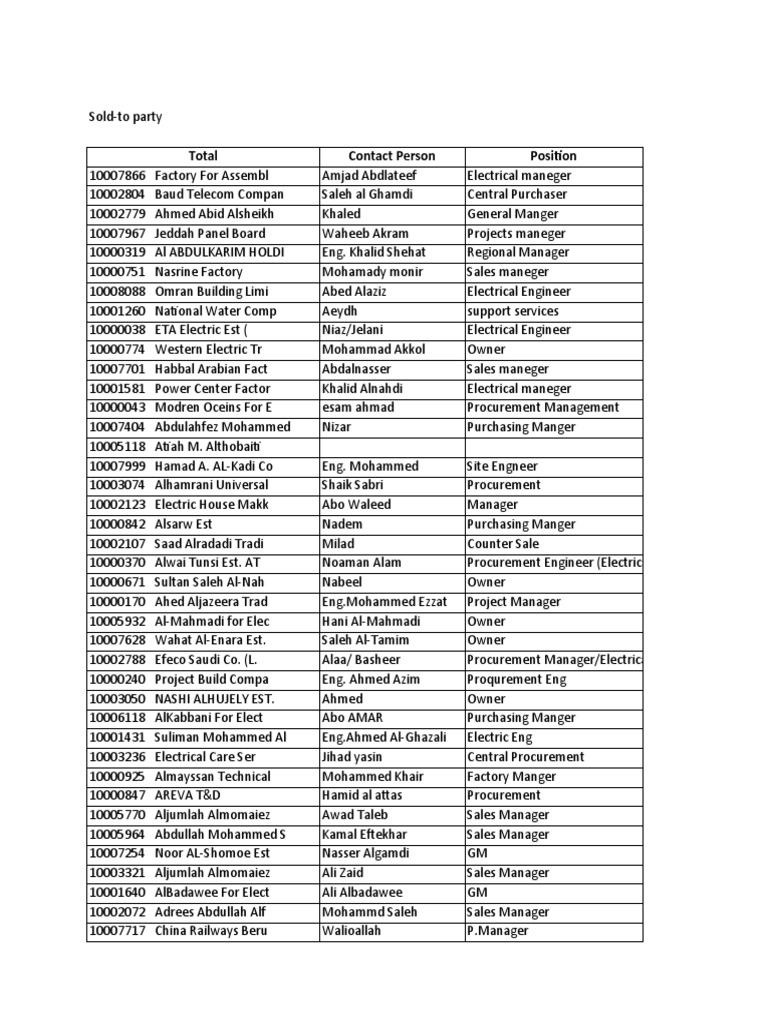 Sold-to party

| Total | Contact Person | Position |
|---|---|---|
| 10007866 Factory For Assembl | Amjad Abdlateef | Electrical maneger |
| 10002804 Baud Telecom Compan | Saleh al Ghamdi | Central Purchaser |
| 10002779 Ahmed Abid Alsheikh | Khaled | General Manger |
| 10007967 Jeddah Panel Board | Waheeb Akram | Projects maneger |
| 10000319 Al ABDULKARIM HOLDI | Eng. Khalid Shehat | Regional Manager |
| 10000751 Nasrine Factory | Mohamady monir | Sales maneger |
| 10008088 Omran Building Limi | Abed Alaziz | Electrical Engineer |
| 10001260 National Water Comp | Aeydh | support services |
| 10000038 ETA Electric Est ( | Niaz/Jelani | Electrical Engineer |
| 10000774 Western Electric Tr | Mohammad Akkol | Owner |
| 10007701 Habbal Arabian Fact | Abdalnasser | Sales maneger |
| 10001581 Power Center Factor | Khalid Alnahdi | Electrical maneger |
| 10000043 Modren Oceins For E | esam ahmad | Procurement Management |
| 10007404 Abdulahfez Mohammed | Nizar | Purchasing Manger |
| 10005118 Atiah M. Althobaiti | | |
| 10007999 Hamad A. AL-Kadi Co | Eng. Mohammed | Site Engneer |
| 10003074 Alhamrani Universal | Shaik Sabri | Procurement |
| 10002123 Electric House Makk | Abo Waleed | Manager |
| 10000842 Alsarw Est | Nadem | Purchasing Manger |
| 10002107 Saad Alradadi Tradi | Milad | Counter Sale |
| 10000370 Alwai Tunsi Est. AT | Noaman Alam | Procurement Engineer (Electric |
| 10000671 Sultan Saleh Al-Nah | Nabeel | Owner |
| 10000170 Ahed Aljazeera Trad | Eng.Mohammed Ezzat | Project Manager |
| 10005932 Al-Mahmadi for Elec | Hani Al-Mahmadi | Owner |
| 10007628 Wahat Al-Enara Est. | Saleh Al-Tamim | Owner |
| 10002788 Efeco Saudi Co. (L. | Alaa/ Basheer | Procurement Manager/Electric |
| 10000240 Project Build Compa | Eng. Ahmed Azim | Proqurement Eng |
| 10003050 NASHI ALHUJELY EST. | Ahmed | Owner |
| 10006118 AlKabbani For Elect | Abo AMAR | Purchasing Manger |
| 10001431 Suliman Mohammed Al | Eng.Ahmed Al-Ghazali | Electric Eng |
| 10003236 Electrical Care Ser | Jihad yasin | Central Procurement |
| 10000925 Almayssan Technical | Mohammed Khair | Factory Manger |
| 10000847 AREVA T&D | Hamid al attas | Procurement |
| 10005770 Aljumlah Almomaiez | Awad Taleb | Sales Manager |
| 10005964 Abdullah Mohammed S | Kamal Eftekhar | Sales Manager |
| 10007254 Noor AL-Shomoe Est | Nasser Algamdi | GM |
| 10003321 Aljumlah Almomaiez | Ali Zaid | Sales Manager |
| 10001640 AlBadawee For Elect | Ali Albadawee | GM |
| 10002072 Adrees Abdullah Alf | Mohammd Saleh | Sales Manager |
| 10007717 China Railways Beru | Walioallah | P.Manager |